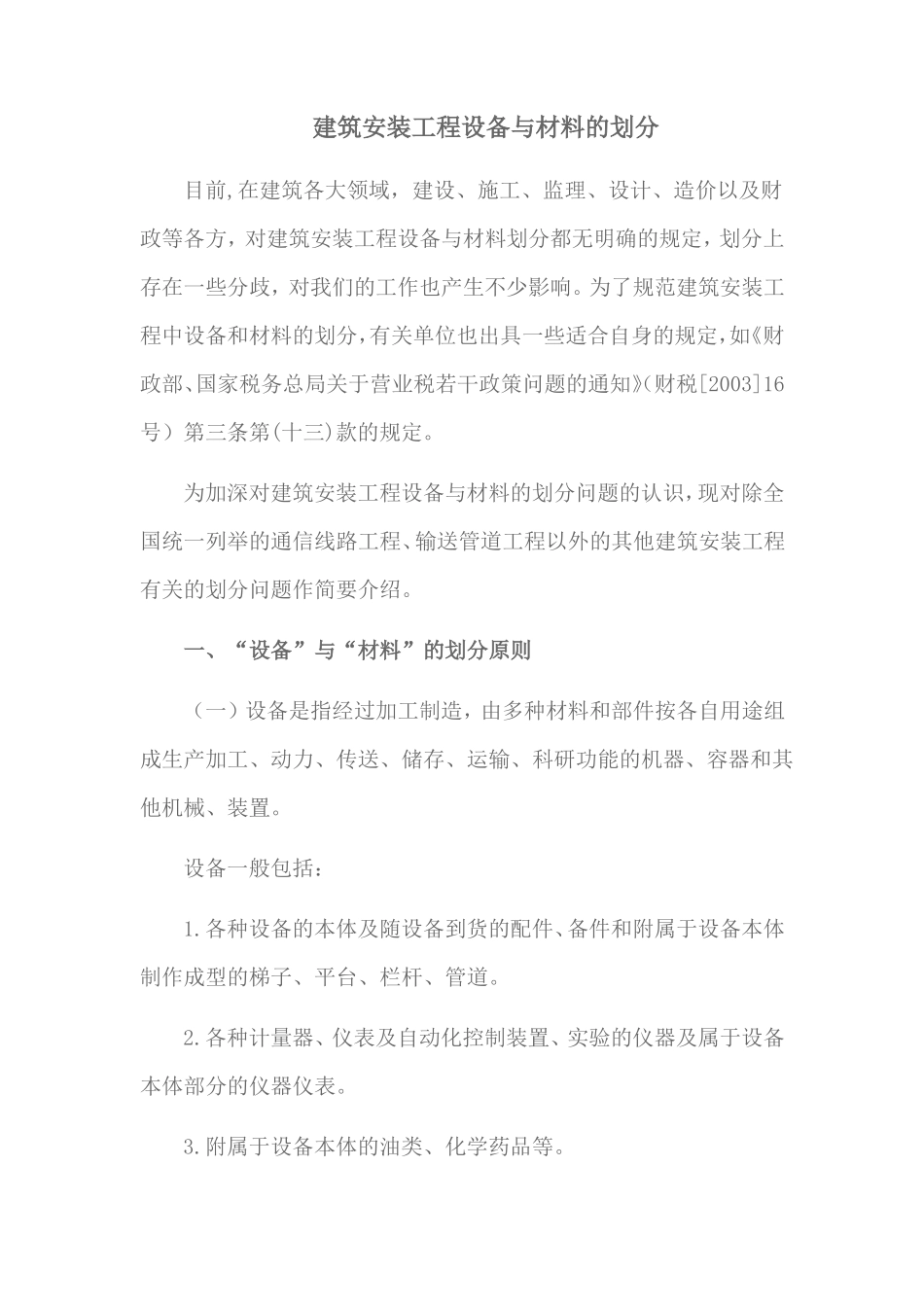 建筑安装工程设备与材料的划分

目前,在建筑各大领域，建设、施工、监理、设计、造价以及财政等各方，对建筑安装工程设备与材料划分都无明确的规定，划分上存在一些分歧，对我们的工作也产生不少影响。为了规范建筑安装工程中设备和材料的划分,有关单位也出具一些适合自身的规定,如《财政部、国家税务总局关于营业税若干政策问题的通知》(财税[2003]16号）第三条第(十三)款的规定。

为加深对建筑安装工程设备与材料的划分问题的认识,现对除全国统一列举的通信线路工程、输送管道工程以外的其他建筑安装工程有关的划分问题作简要介绍。

一、“设备”与“材料”的划分原则

（一）设备是指经过加工制造，由多种材料和部件按各自用途组成生产加工、动力、传送、储存、运输、科研功能的机器、容器和其他机械、装置。

设备一般包括：

1.各种设备的本体及随设备到货的配件、备件和附属于设备本体制作成型的梯子、平台、栏杆、管道。

2.各种计量器、仪表及自动化控制装置、实验的仪器及属于设备本体部分的仪器仪表。

3.附属于设备本体的油类、化学药品等。